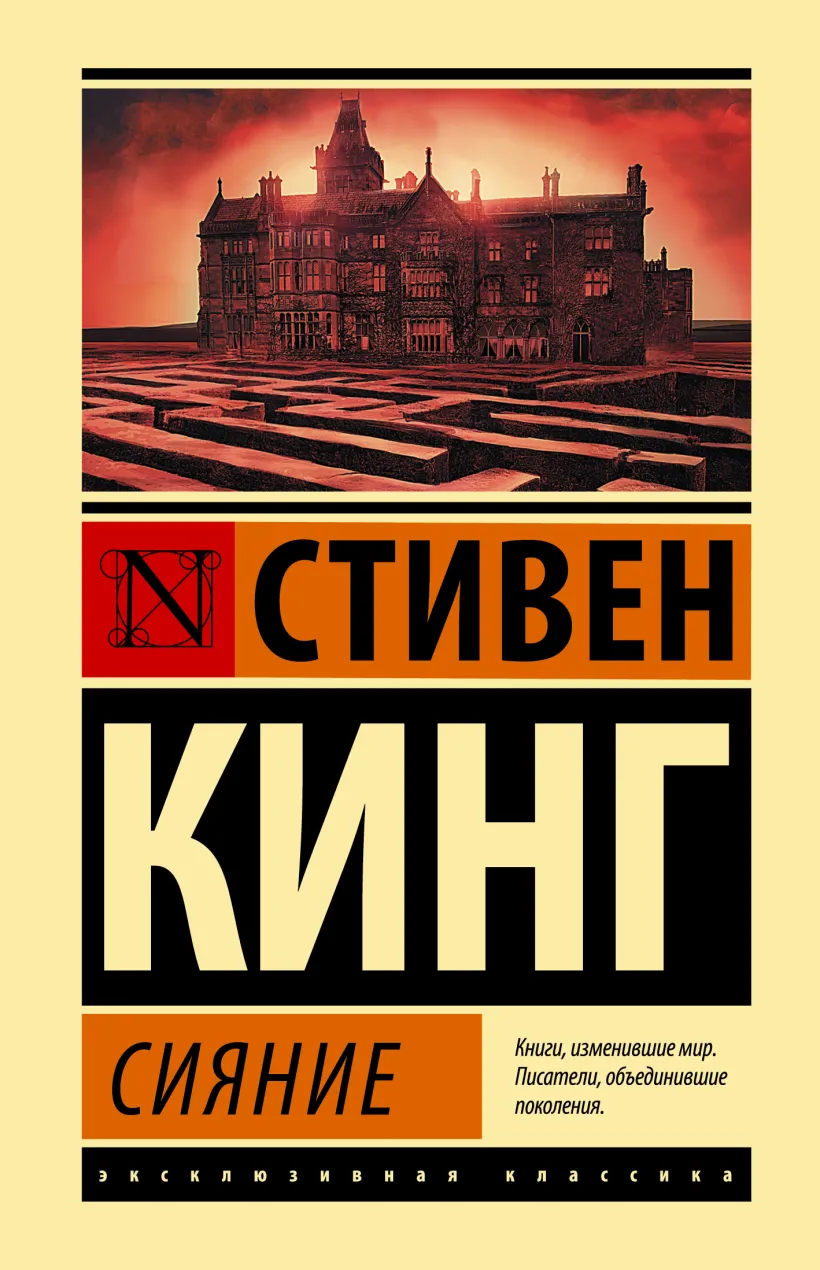 N

СТИВЕН

КИНГ

СИЯНИЕ

Книги, изменившие мир. Писатели, объединившие поколения.

ЭКСКЛЮЗИВНАЯ КЛАССИКА